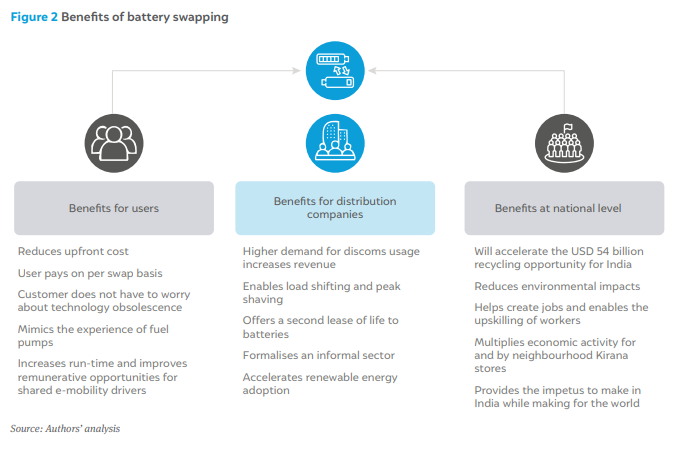 Figure 2 Benefits of battery swapping

Benefits for users

Reduces upfront cost

User pays on per swap basis

Customer does not have to worry about technology obsolescence

Mimics the experience of fuel pumps

Increases run-time and improves remunerative opportunities for shared e-mobility drivers

Benefits for distribution companies

Higher demand for discoms usage increases revenue

Enables load shifting and peak shaving

Offers a second lease of life to batteries

Formalises an informal sector

Accelerates renewable energy adoption

Benefits at national level

Will accelerate the USD 54 billion recycling opportunity for India

Reduces environmental impacts

Helps create jobs and enables the upskilling of workers

Multiplies economic activity for and by neighbourhood Kirana stores

Provides the impetus to make in India while making for the world

Source: Authors' analysis